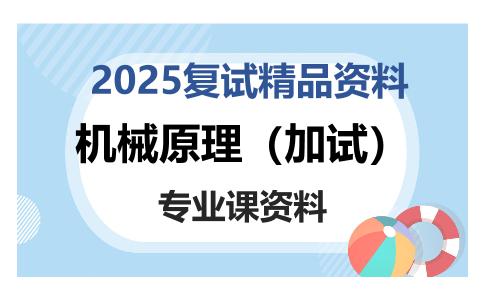 2025复试精品资料

机械原理（加试）

专业课资料